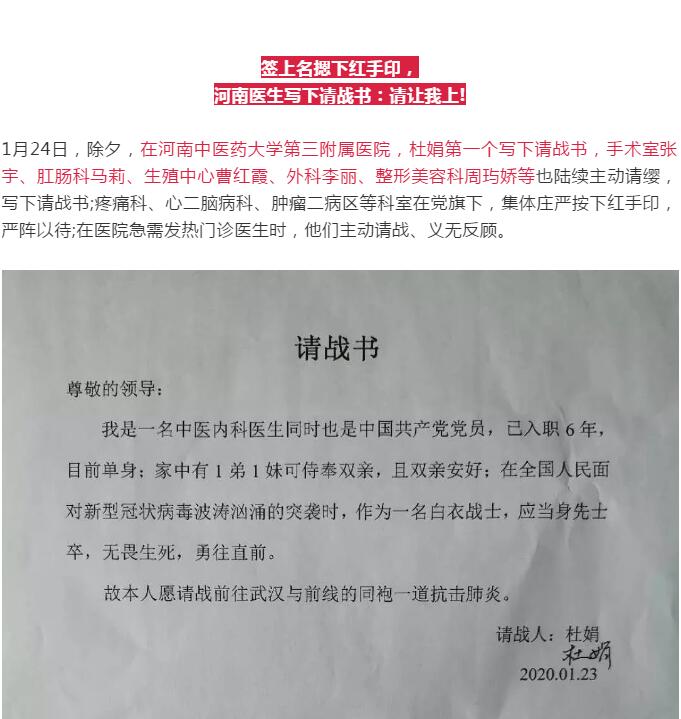 签上名摁下红手印，
河南医生写下请战书：请让我上!

1月24日，除夕，在河南中医药大学第三附属医院，杜娟第一个写下请战书，手术室张宇、肛肠科马莉、生殖中心曹红霞、外科李丽、整形美容科周玙娇等也陆续主动请缨，写下请战书;疼痛科、心二脑病科、肿瘤二病区等科室在党旗下，集体庄严按下红手印，严阵以待;在医院急需发热门诊医生时，他们主动请战、义无反顾。

请战书

尊敬的领导：

我是一名中医内科医生同时也是中国共产党党员，已入职 6 年，目前单身；家中有 1 弟 1 妹可侍奉双亲，且双亲安好；在全国人民面对新型冠状病毒波涛汹涌的突袭时，作为一名白衣战士，应当身先士卒，无畏生死，勇往直前。

故本人愿请战前往武汉与前线的同袍一道抗击肺炎。

请战人：杜娟
杜娟
2020.01.23